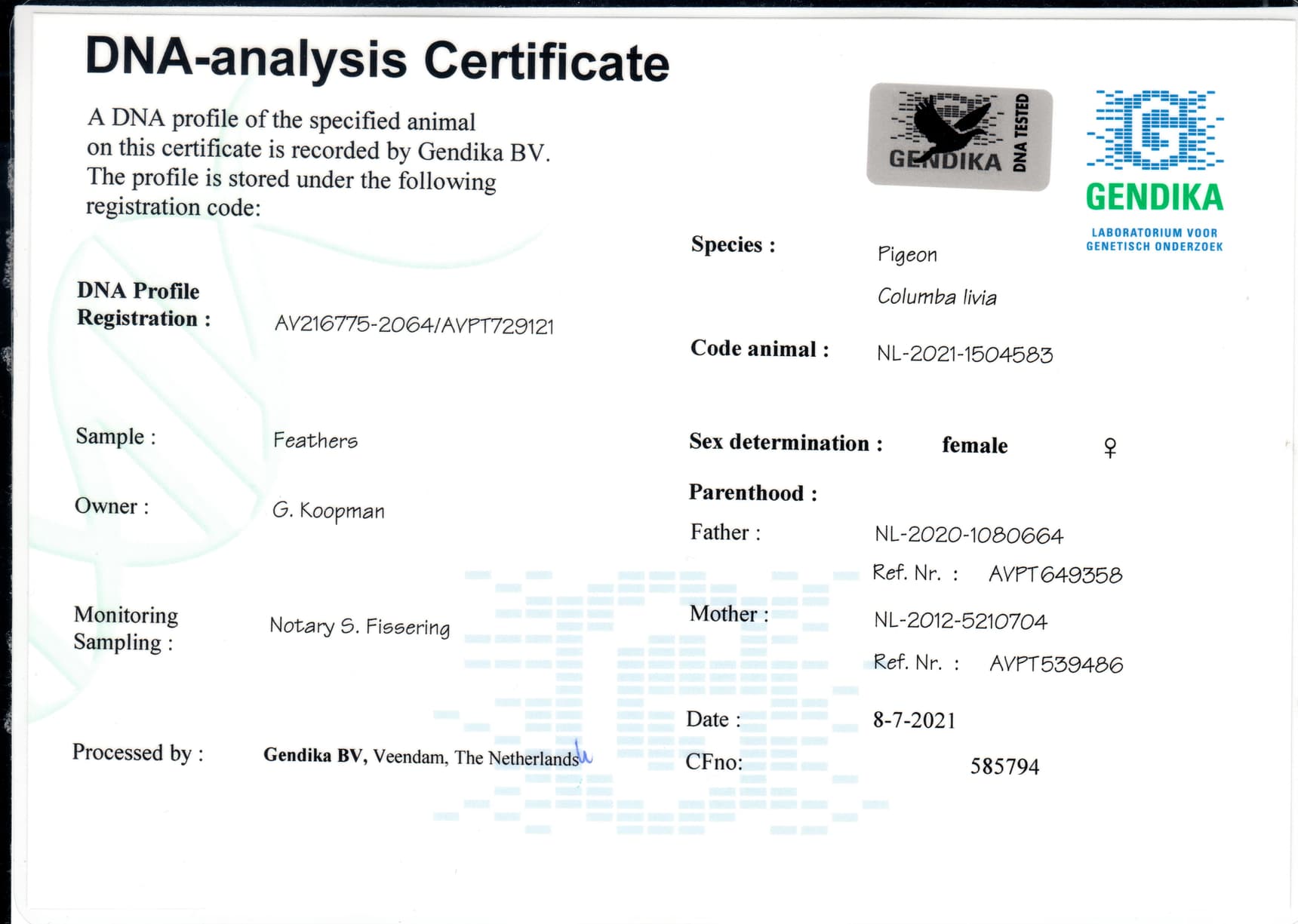 DNA-analysis Certificate

A DNA profile of the specified animal on this certificate is recorded by Gendika BV. The profile is stored under the following registration code:

GENDIKA DNA TESTED

GENDIKA
LABORATORIUM VOOR
GENETISCH ONDERZOEK

DNA Profile
Registration : AV216775-2064/AVPT729121

Sample : Feathers

Owner : G. Koopman

Monitoring
Sampling : Notary S. Fissering

Processed by : Gendika BV, Veendam, The Netherlands

Species : Pigeon
Columba livia

Code animal : NL-2021-1504583

Sex determination : female ♀

Parenthood :
Father : NL-2020-1080664
Ref. Nr. : AVPT649358
Mother : NL-2012-5210704
Ref. Nr. : AVPT539486

Date : 8-7-2021
CFno: 585794